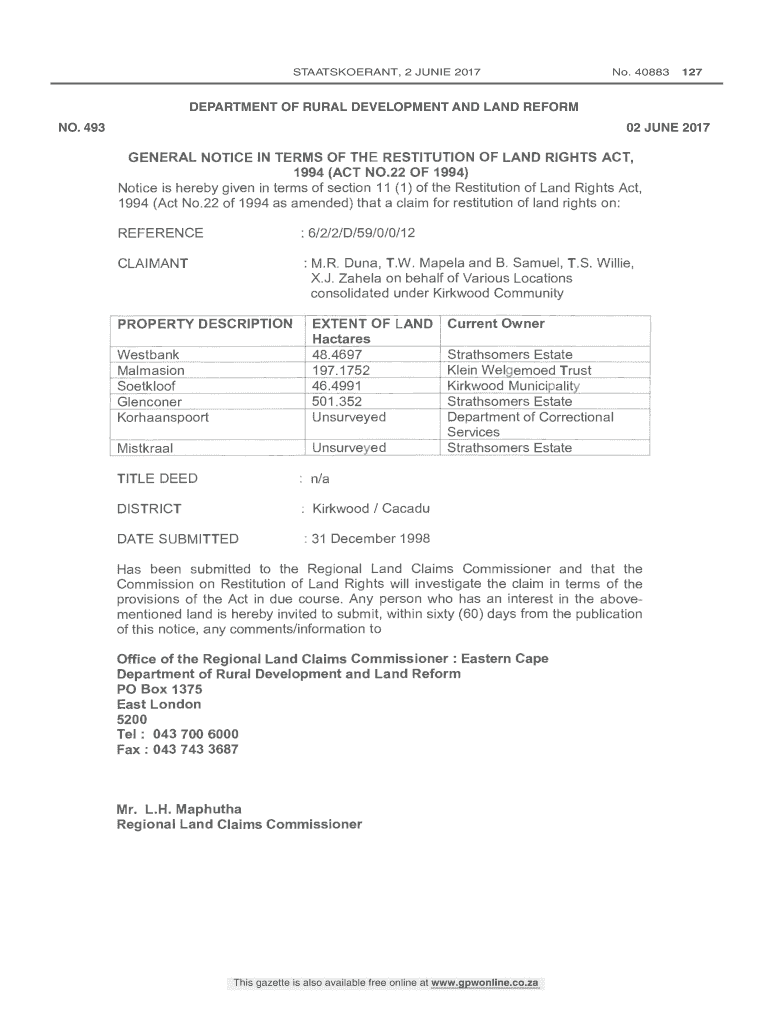 STAATSKOERANT, 2 JUNIE 2017 No. 40883 127

DEPARTMENT OF RURAL DEVELOPMENT AND LAND REFORM

NO. 493 02 JUNE 2017

GENERAL NOTICE IN TERMS OF THE RESTITUTION OF LAND RIGHTS ACT, 1994 (ACT NO.22 OF 1994)

Notice is hereby given in terms of section 11 (1) of the Restitution of Land Rights Act, 1994 (Act No.22 of 1994 as amended) that a claim for restitution of land rights on:

REFERENCE : 6/2/2/D/59/0/0/12

CLAIMANT : M.R. Duna, T.W. Mapela and B. Samuel, T.S. Willie, X.J. Zahela on behalf of Various Locations consolidated under Kirkwood Community

| PROPERTY DESCRIPTION | EXTENT OF LAND Hactares | Current Owner |
|---|---|---|
| Westbank | 48.4697 | Strathsomers Estate |
| Malmasion | 197.1752 | Klein Welgemoed Trust |
| Soetkloof | 46.4991 | Kirkwood Municipality |
| Glenconer | 501.352 | Strathsomers Estate |
| Korhaanspoort | Unsurveyed | Department of Correctional Services |
| Mistkraal | Unsurveyed | Strathsomers Estate |

TITLE DEED : n/a

DISTRICT : Kirkwood / Cacadu

DATE SUBMITTED : 31 December 1998

Has been submitted to the Regional Land Claims Commissioner and that the Commission on Restitution of Land Rights will investigate the claim in terms of the provisions of the Act in due course. Any person who has an interest in the above-mentioned land is hereby invited to submit, within sixty (60) days from the publication of this notice, any comments/information to

Office of the Regional Land Claims Commissioner : Eastern Cape
Department of Rural Development and Land Reform
PO Box 1375
East London
5200
Tel : 043 700 6000
Fax : 043 743 3687

Mr. L.H. Maphutha
Regional Land Claims Commissioner

This gazette is also available free online at www.gpwonline.co.za